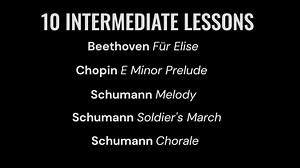 10 INTERMEDIATE LESSONS

Beethoven Für Elise

Chopin E Minor Prelude

Schumann Melody

Schumann Soldier's March

Schumann Chorale